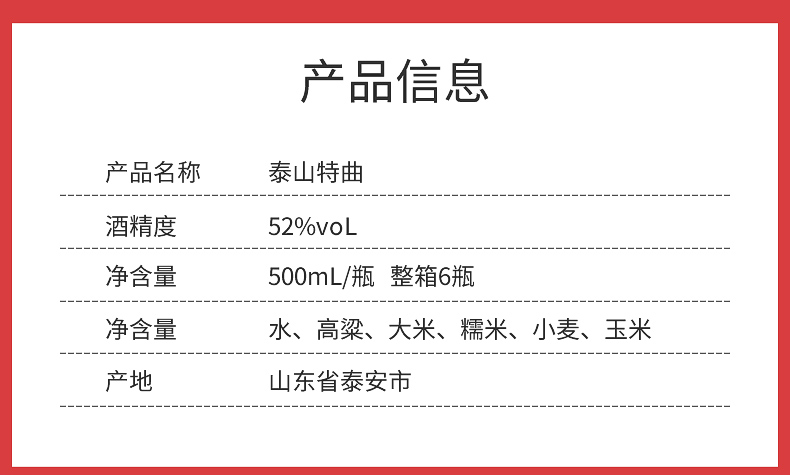 产品信息

| 产品名称 | 泰山特曲 |
|---|---|
| 酒精度 | 52%voL |
| 净含量 | 500mL/瓶 整箱6瓶 |
| 净含量 | 水、高粱、大米、糯米、小麦、玉米 |
| 产地 | 山东省泰安市 |